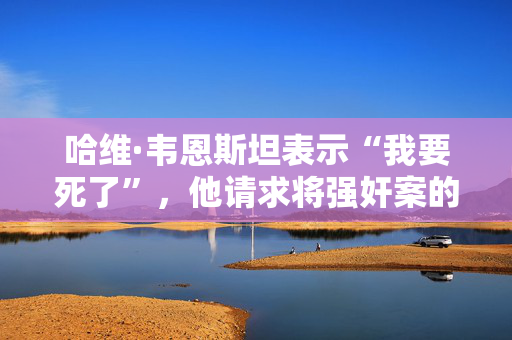 哈维·韦恩斯坦表示“我要死了”，他请求将强奸案的